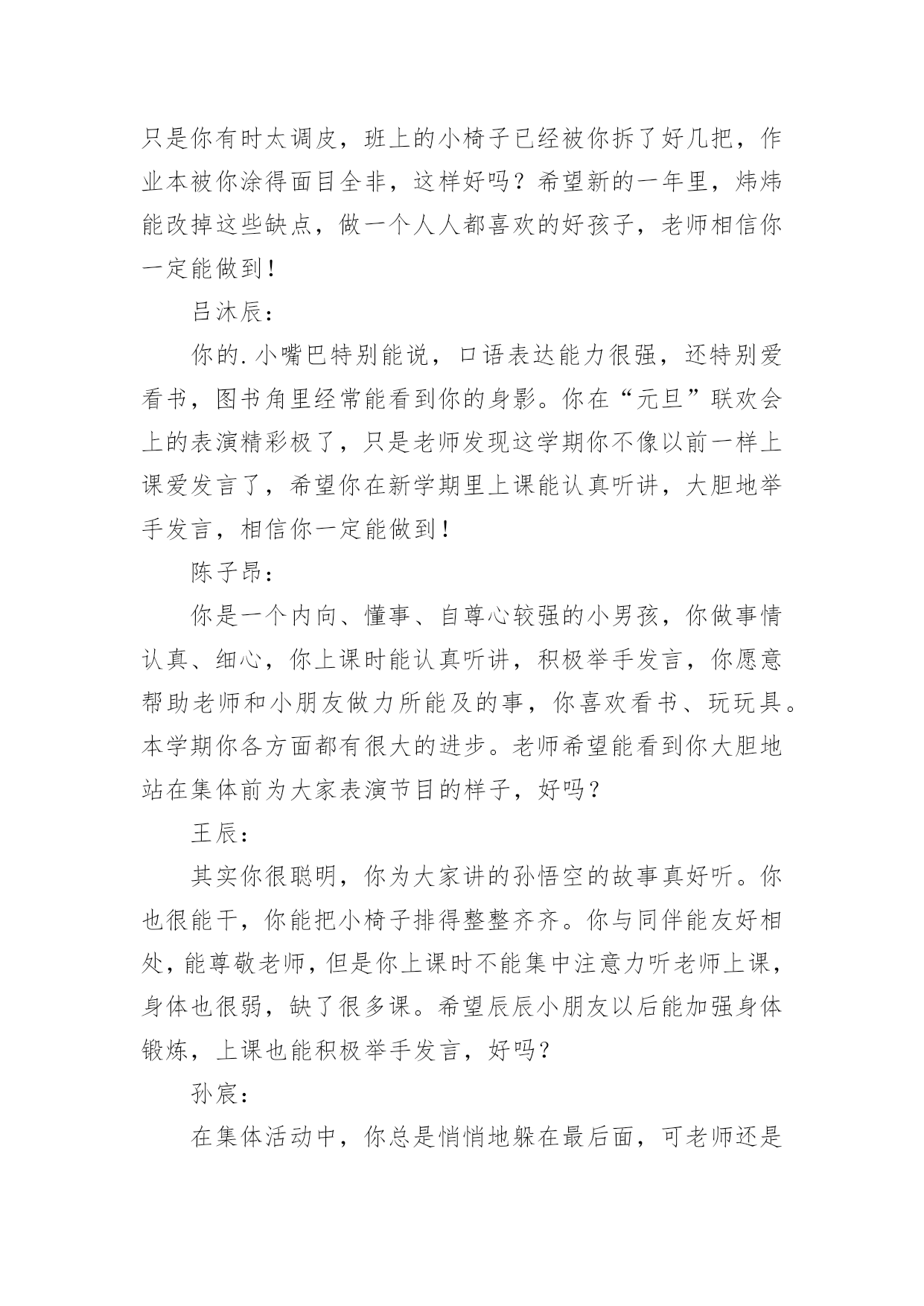 只是你有时太调皮，班上的小椅子已经被你拆了好几把，作业本被你涂得面目全非，这样好吗？希望新的一年里，炜炜能改掉这些缺点，做一个人人都喜欢的好孩子，老师相信你一定能做到！

吕沐辰：

你的.小嘴巴特别能说，口语表达能力很强，还特别爱看书，图书角里经常能看到你的身影。你在“元旦”联欢会上的表演精彩极了，只是老师发现这学期你不像以前一样上课爱发言了，希望你在新学期里上课能认真听讲，大胆地举手发言，相信你一定能做到！

陈子昂：

你是一个内向、懂事、自尊心较强的小男孩，你做事情认真、细心，你上课时能认真听讲，积极举手发言，你愿意帮助老师和小朋友做力所能及的事，你喜欢看书、玩玩具。本学期你各方面都有很大的进步。老师希望能看到你大胆地站在集体前为大家表演节目的样子，好吗？

王辰：

其实你很聪明，你为大家讲的孙悟空的故事真好听。你也很能干，你能把小椅子排得整整齐齐。你与同伴能友好相处，能尊敬老师，但是你上课时不能集中注意力听老师上课，身体也很弱，缺了很多课。希望辰辰小朋友以后能加强身体锻炼，上课也能积极举手发言，好吗？

孙宸：

在集体活动中，你总是悄悄地躲在最后面，可老师还是